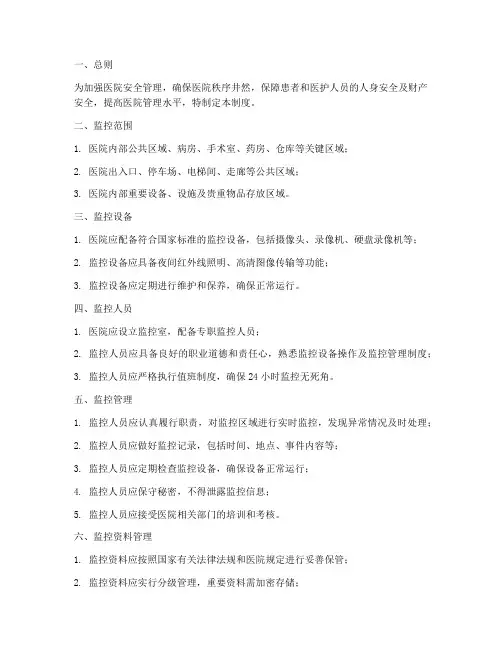 一、总则

为加强医院安全管理，确保医院秩序井然，保障患者和医护人员的人身安全及财产安全，提高医院管理水平，特制定本制度。

二、监控范围

1. 医院内部公共区域、病房、手术室、药房、仓库等关键区域；

2. 医院出入口、停车场、电梯间、走廊等公共区域；

3. 医院内部重要设备、设施及贵重物品存放区域。

三、监控设备

1. 医院应配备符合国家标准的监控设备，包括摄像头、录像机、硬盘录像机等；

2. 监控设备应具备夜间红外线照明、高清图像传输等功能；

3. 监控设备应定期进行维护和保养，确保正常运行。

四、监控人员

1. 医院应设立监控室，配备专职监控人员；

2. 监控人员应具备良好的职业道德和责任心，熟悉监控设备操作及监控管理制度；

3. 监控人员应严格执行值班制度，确保 24 小时监控无死角。

五、监控管理

1. 监控人员应认真履行职责，对监控区域进行实时监控，发现异常情况及时处理；

2. 监控人员应做好监控记录，包括时间、地点、事件内容等；

3. 监控人员应定期检查监控设备，确保设备正常运行；

4. 监控人员应保守秘密，不得泄露监控信息；

5. 监控人员应接受医院相关部门的培训和考核。

六、监控资料管理

1. 监控资料应按照国家有关法律法规和医院规定进行妥善保管；

2. 监控资料应实行分级管理，重要资料需加密存储；